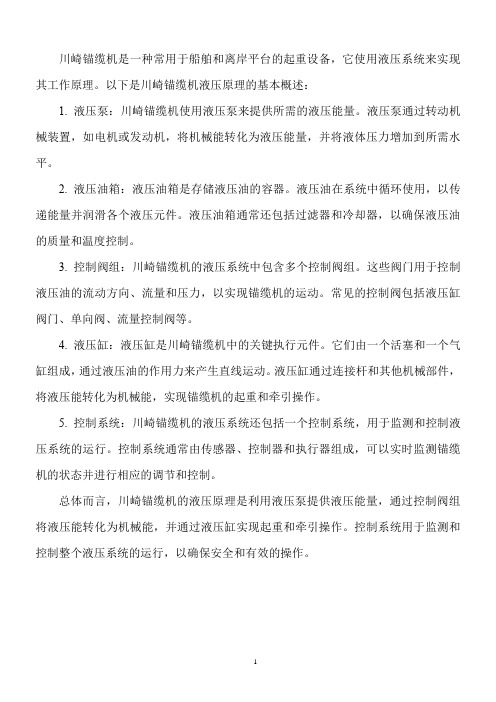 川崎锚缆机是一种常用于船舶和离岸平台的起重设备，它使用液压系统来实现其工作原理。以下是川崎锚缆机液压原理的基本概述：

1. 液压泵：川崎锚缆机使用液压泵来提供所需的液压能量。液压泵通过转动机械装置，如电机或发动机，将机械能转化为液压能量，并将液体压力增加到所需水平。

2. 液压油箱：液压油箱是存储液压油的容器。液压油在系统中循环使用，以传递能量并润滑各个液压元件。液压油箱通常还包括过滤器和冷却器，以确保液压油的质量和温度控制。

3. 控制阀组：川崎锚缆机的液压系统中包含多个控制阀组。这些阀门用于控制液压油的流动方向、流量和压力，以实现锚缆机的运动。常见的控制阀包括液压缸阀门、单向阀、流量控制阀等。

4. 液压缸：液压缸是川崎锚缆机中的关键执行元件。它们由一个活塞和一个气缸组成，通过液压油的作用力来产生直线运动。液压缸通过连接杆和其他机械部件，将液压能转化为机械能，实现锚缆机的起重和牵引操作。

5. 控制系统：川崎锚缆机的液压系统还包括一个控制系统，用于监测和控制液压系统的运行。控制系统通常由传感器、控制器和执行器组成，可以实时监测锚缆机的状态并进行相应的调节和控制。

总体而言，川崎锚缆机的液压原理是利用液压泵提供液压能量，通过控制阀组将液压能转化为机械能，并通过液压缸实现起重和牵引操作。控制系统用于监测和控制整个液压系统的运行，以确保安全和有效的操作。

1